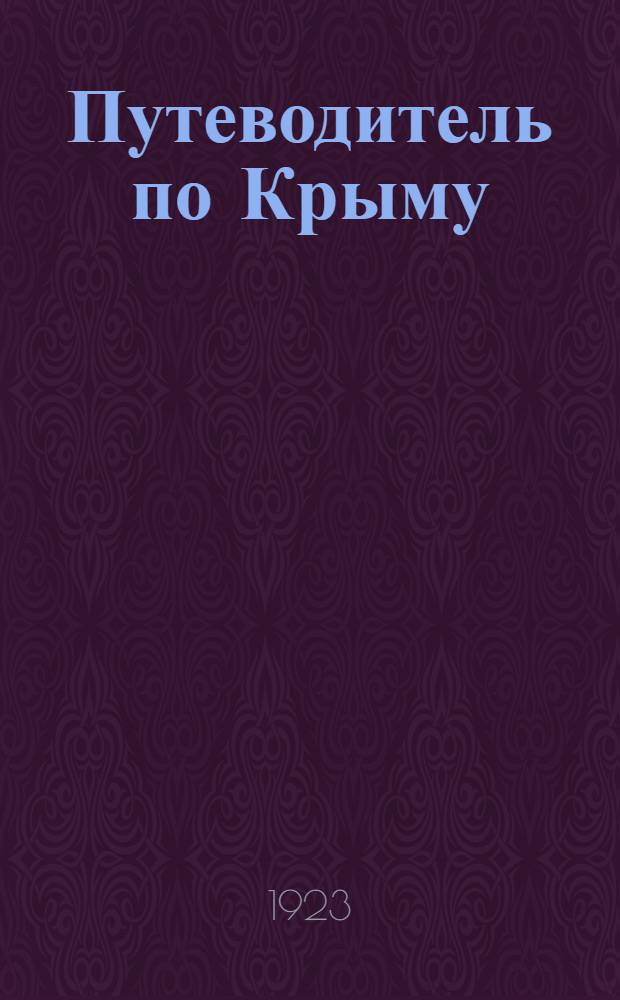 Путеводитель по Крыму

1923